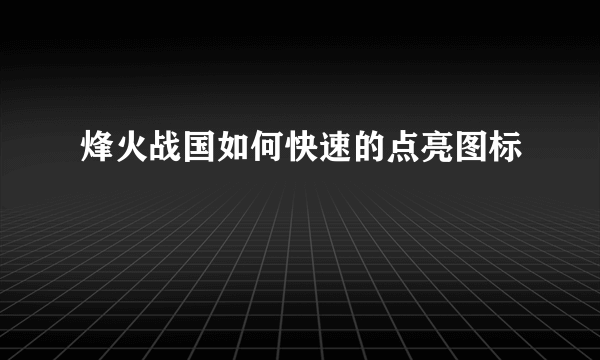 烽火战国如何快速的点亮图标